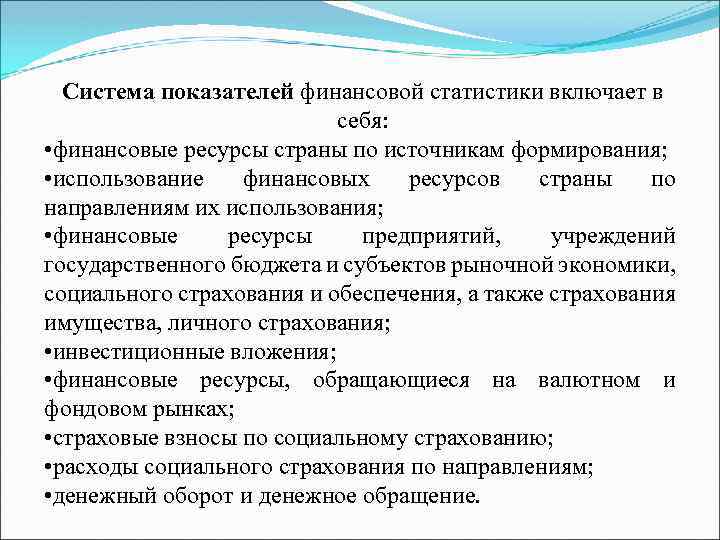 Система показателей финансовой статистики включает в себя:
•финансовые ресурсы страны по источникам формирования;
•использование финансовых ресурсов страны по направлениям их использования;
•финансовые ресурсы предприятий, учреждений государственного бюджета и субъектов рыночной экономики, социального страхования и обеспечения, а также страхования имущества, личного страхования;
•инвестиционные вложения;
•финансовые ресурсы, обращающиеся на валютном и фондовом рынках;
•страховые взносы по социальному страхованию;
•расходы социального страхования по направлениям;
•денежный оборот и денежное обращение.